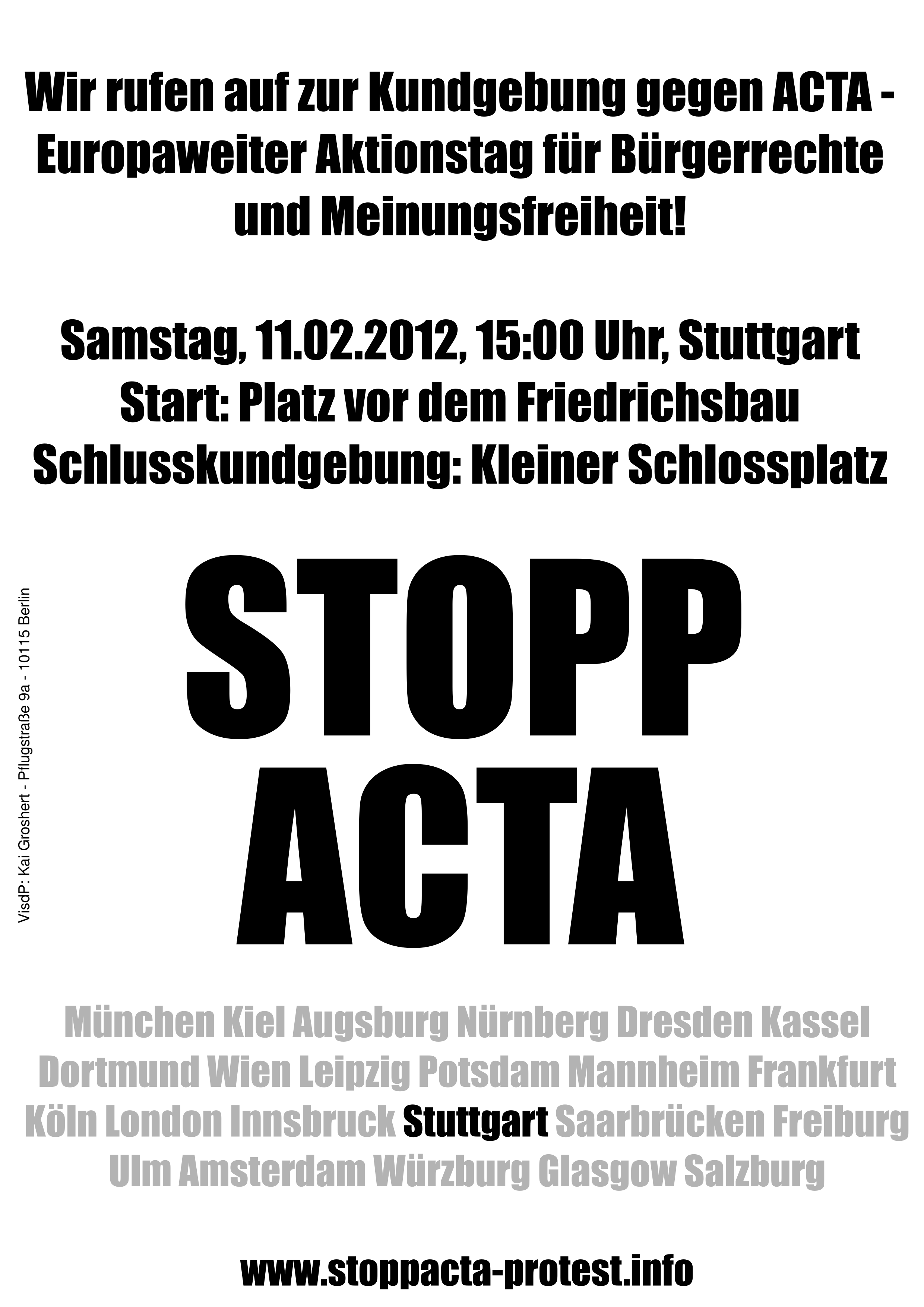 Wir rufen auf zur Kundgebung gegen ACTA - Europaweiter Aktionstag für Bürgerrechte und Meinungsfreiheit!

Samstag, 11.02.2012, 15:00 Uhr, Stuttgart
Start: Platz vor dem Friedrichsbau
Schlusskundgebung: Kleiner Schlossplatz

VisdP: Kai Groshert - Pflugstraße 9a - 10115 Berlin

STOPP
ACTA

München Kiel Augsburg Nürnberg Dresden Kassel Dortmund Wien Leipzig Potsdam Mannheim Frankfurt Köln London Innsbruck Stuttgart Saarbrücken Freiburg Ulm Amsterdam Würzburg Glasgow Salzburg

www.stoppacta-protest.info